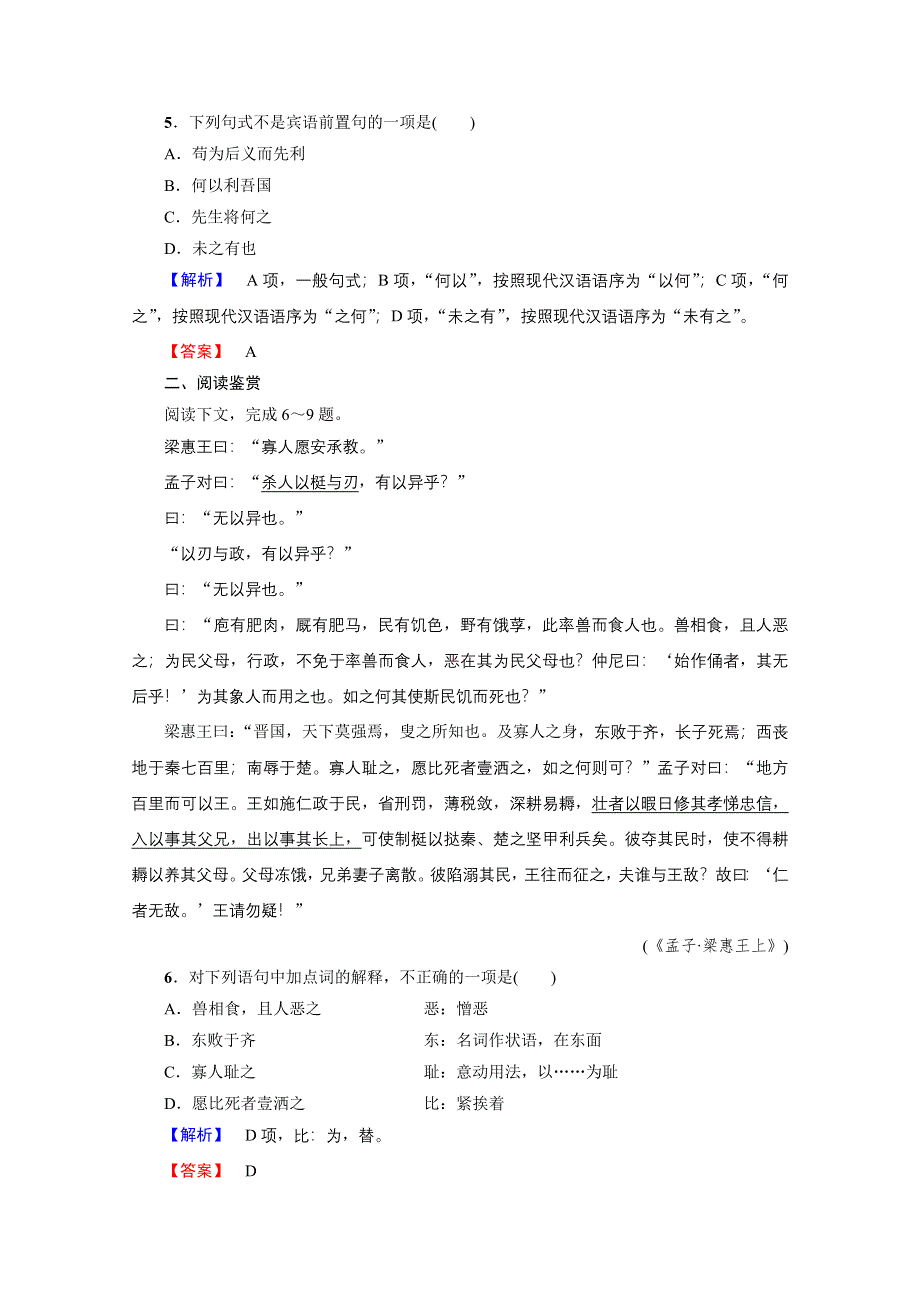 5．下列句式不是宾语前置句的一项是(　　)

A．苟为后义而先利

B．何以利吾国

C．先生将何之

D．未之有也

【解析】　A项，一般句式；B项，“何以”，按照现代汉语语序为“以何”；C项，“何之”，按照现代汉语语序为“之何”；D项，“未之有”，按照现代汉语语序为“未有之”。

【答案】　A

二、阅读鉴赏

阅读下文，完成6～9题。

梁惠王曰：“寡人愿安承教。”

孟子对曰：“杀人以梃与刃，有以异乎？”

曰：“无以异也。”

“以刃与政，有以异乎？”

曰：“无以异也。”

曰：“庖有肥肉，厩有肥马，民有饥色，野有饿莩，此率兽而食人也。兽相食，且人恶之；为民父母，行政，不免于率兽而食人，恶在其为民父母也？仲尼曰：‘始作俑者，其无后乎！’为其象人而用之也。如之何其使斯民饥而死也？”

梁惠王曰：“晋国，天下莫强焉，叟之所知也。及寡人之身，东败于齐，长子死焉；西丧地于秦七百里；南辱于楚。寡人耻之，愿比死者壹洒之，如之何则可？”孟子对曰：“地方百里而可以王。王如施仁政于民，省刑罚，薄税敛，深耕易耨，壮者以暇日修其孝悌忠信，入以事其父兄，出以事其长上，可使制梃以挞秦、楚之坚甲利兵矣。彼夺其民时，使不得耕耨以养其父母。父母冻饿，兄弟妻子离散。彼陷溺其民，王往而征之，夫谁与王敌？故曰：‘仁者无敌。’王请勿疑！”

(《孟子·梁惠王上》)

6．对下列语句中加点词的解释，不正确的一项是(　　)

A．兽相食，且人恶之　　恶：憎恶

B．东败于齐　　东：名词作状语，在东面

C．寡人耻之　　耻：意动用法，以……为耻

D．愿比死者壹洒之　　比：紧挨着

【解析】　D项，比：为，替。

【答案】　D